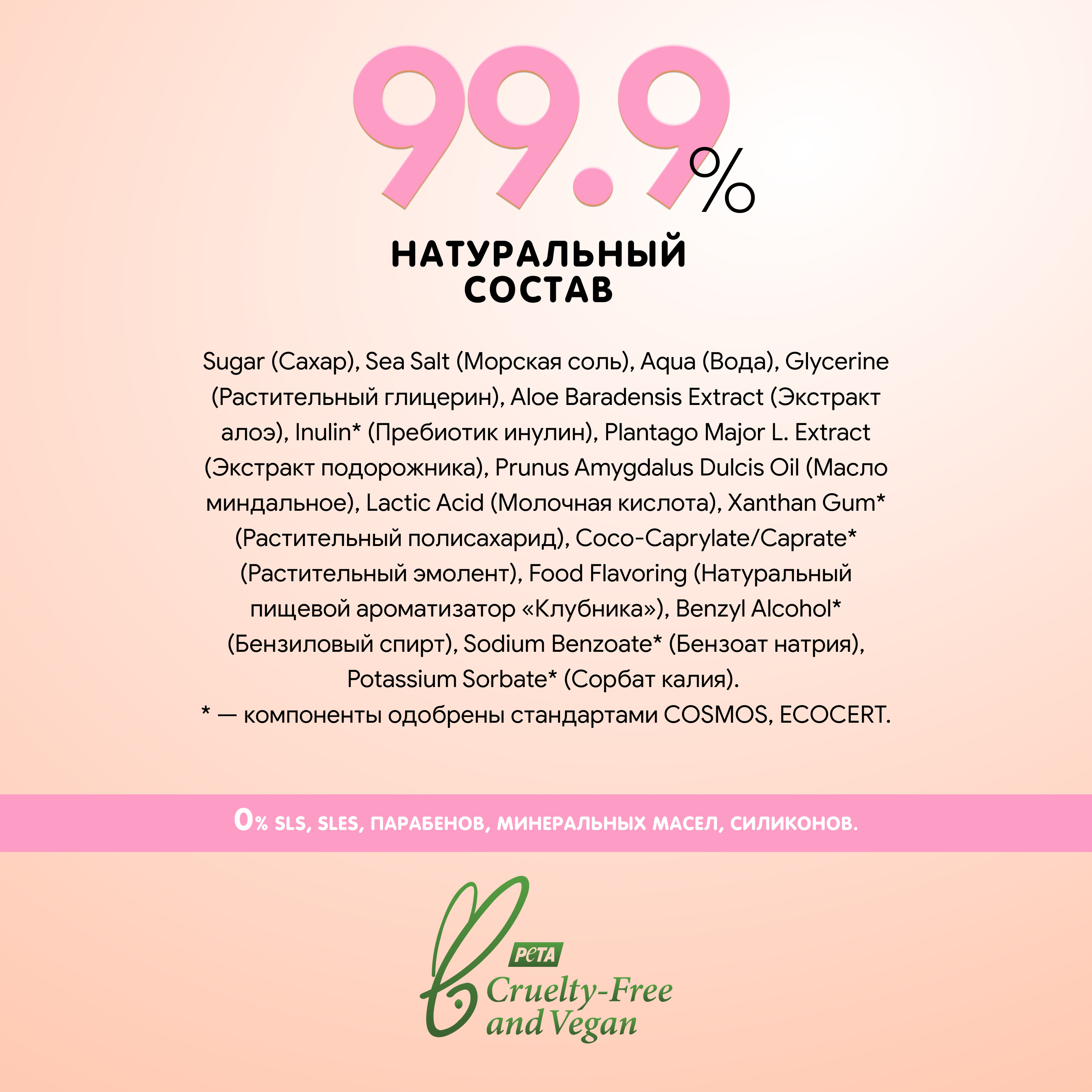 99.9%

НАТУРАЛЬНЫЙ СОСТАВ

Sugar (Сахар), Sea Salt (Морская соль), Aqua (Вода), Glycerine (Растительный глицерин), Aloe Baradensis Extract (Экстракт алоэ), Inulin* (Пребиотик инулин), Plantago Major L. Extract (Экстракт подорожника), Prunus Amygdalus Dulcis Oil (Масло миндальное), Lactic Acid (Молочная кислота), Xanthan Gum* (Растительный полисахарид), Coco-Caprylate/Caprate* (Растительный эмолент), Food Flavoring (Натуральный пищевой ароматизатор «Клубника»), Benzyl Alcohol* (Бензиловый спирт), Sodium Benzoate* (Бензоат натрия), Potassium Sorbate* (Сорбат калия).
* — компоненты одобрены стандартами COSMOS, ECOCERT.

0% SLS, SLES, ПАРАБЕНОВ, МИНЕРАЛЬНЫХ МАСЕЛ, СИЛИКОНОВ.

PETA
Cruelty-Free and Vegan